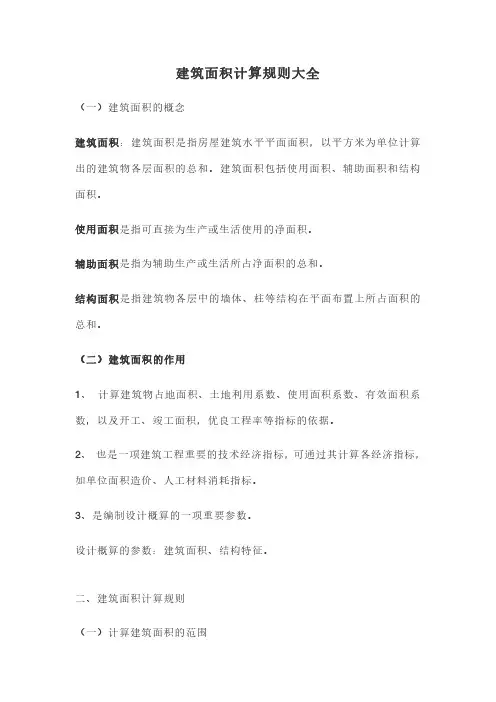 建筑面积计算规则大全

（一）建筑面积的概念

建筑面积：建筑面积是指房屋建筑水平平面面积，以平方米为单位计算出的建筑物各层面积的总和。建筑面积包括使用面积、辅助面积和结构面积。

使用面积是指可直接为生产或生活使用的净面积。

辅助面积是指为辅助生产或生活所占净面积的总和。

结构面积是指建筑物各层中的墙体、柱等结构在平面布置上所占面积的总和。

（二）建筑面积的作用

1、 计算建筑物占地面积、土地利用系数、使用面积系数、有效面积系数，以及开工、竣工面积，优良工程率等指标的依据。

2、 也是一项建筑工程重要的技术经济指标，可通过其计算各经济指标，如单位面积造价、人工材料消耗指标。

3、是编制设计概算的一项重要参数。

设计概算的参数：建筑面积、结构特征。

二、建筑面积计算规则

（一）计算建筑面积的范围